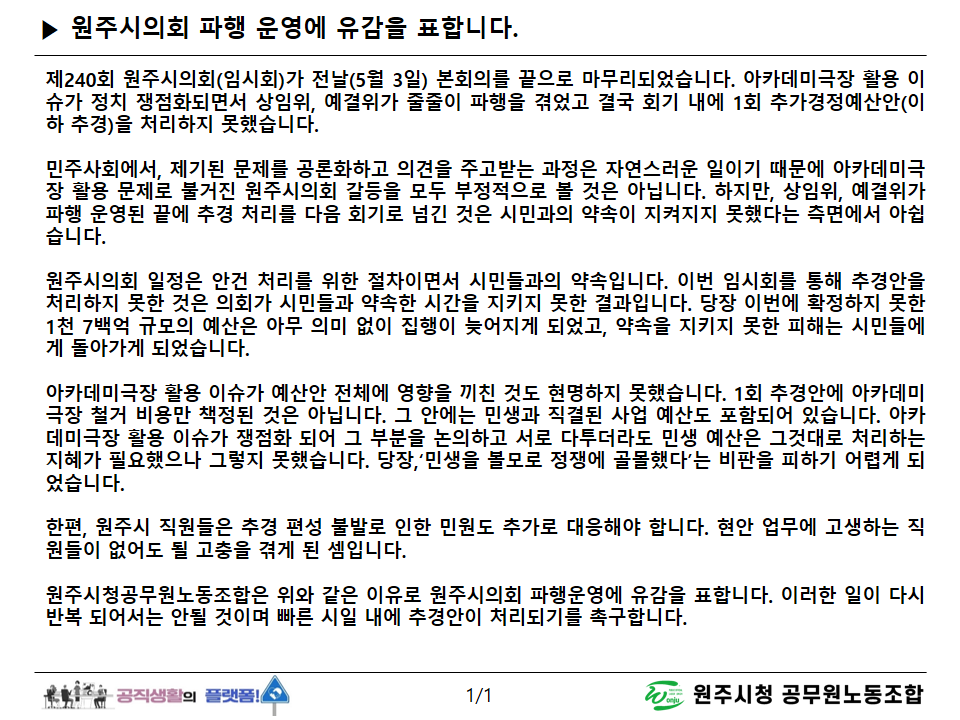 ▶ 원주시의회 파행 운영에 유감을 표합니다.

제240회 원주시의회(임시회)가 전날(5월 3일) 본회의를 끝으로 마무리되었습니다. 아카데미극장 활용 이슈가 정치 쟁점화되면서 상임위, 예결위가 줄줄이 파행을 겪었고 결국 회기 내에 1회 추가경정예산안(이하 추경)을 처리하지 못했습니다.

민주사회에서, 제기된 문제를 공론화하고 의견을 주고받는 과정은 자연스러운 일이기 때문에 아카데미극장 활용 문제로 불거진 원주시의회 갈등을 모두 부정적으로 볼 것은 아닙니다. 하지만, 상임위, 예결위가 파행 운영된 끝에 추경 처리를 다음 회기로 넘긴 것은 시민과의 약속이 지켜지지 못했다는 측면에서 아쉽습니다.

원주시의회 일정은 안건 처리를 위한 절차이면서 시민들과의 약속입니다. 이번 임시회를 통해 추경안을 처리하지 못한 것은 의회가 시민들과 약속한 시간을 지키지 못한 결과입니다. 당장 이번에 확정하지 못한 1천 7백억 규모의 예산은 아무 의미 없이 집행이 늦어지게 되었고, 약속을 지키지 못한 피해는 시민들에게 돌아가게 되었습니다.

아카데미극장 활용 이슈가 예산안 전체에 영향을 끼친 것도 현명하지 못했습니다. 1회 추경안에 아카데미극장 철거 비용만 책정된 것은 아닙니다. 그 안에는 민생과 직결된 사업 예산도 포함되어 있습니다. 아카데미극장 활용 이슈가 쟁점화 되어 그 부분을 논의하고 서로 다투더라도 민생 예산은 그것대로 처리하는 지혜가 필요했으나 그렇지 못했습니다. 당장,'민생을 볼모로 정쟁에 골몰했다'는 비판을 피하기 어렵게 되었습니다.

한편, 원주시 직원들은 추경 편성 불발로 인한 민원도 추가로 대응해야 합니다. 현안 업무에 고생하는 직원들이 없어도 될 고충을 겪게 된 셈입니다.

원주시청공무원노동조합은 위와 같은 이유로 원주시의회 파행운영에 유감을 표합니다. 이러한 일이 다시 반복 되어서는 안될 것이며 빠른 시일 내에 추경안이 처리되기를 촉구합니다.

공직생활의 플랫폼!

1/1

원주시청 공무원노동조합